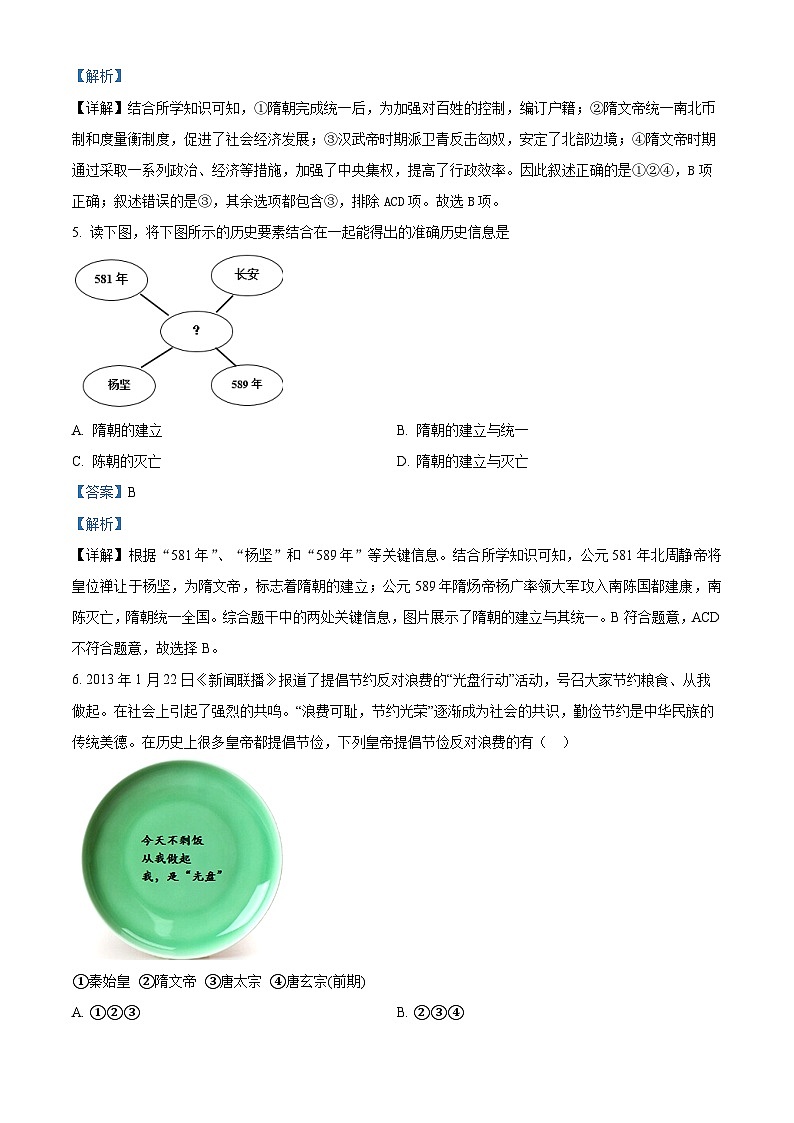 【解析】

【详解】结合所学知识可知，①隋朝完成统一后，为加强对百姓的控制，编订户籍；②隋文帝统一南北币制和度量衡制度，促进了社会经济发展；③汉武帝时期派卫青反击匈奴，安定了北部边境；④隋文帝时期通过采取一系列政治、经济等措施，加强了中央集权，提高了行政效率。因此叙述正确的是①②④，B项正确；叙述错误的是③，其余选项都包含③，排除ACD项。故选B项。

5. 读下图，将下图所示的历史要素结合在一起能得出的准确历史信息是

581年

长安

?

杨坚

589年

A. 隋朝的建立

B. 隋朝的建立与统一

C. 陈朝的灭亡

D. 隋朝的建立与灭亡

【答案】B

【解析】

【详解】根据“581年”、“杨坚”和“589年”等关键信息。结合所学知识可知，公元581年北周静帝将皇位禅让于杨坚，为隋文帝，标志着隋朝的建立；公元589年隋炀帝杨广率领大军攻入南陈国都建康，南陈灭亡，隋朝统一全国。综合题干中的两处关键信息，图片展示了隋朝的建立与其统一。B符合题意，ACD不符合题意，故选择B。

6. 2013年1月22日《新闻联播》报道了提倡节约反对浪费的“光盘行动”活动，号召大家节约粮食、从我做起。在社会上引起了强烈的共鸣。“浪费可耻，节约光荣”逐渐成为社会的共识，勤俭节约是中华民族的传统美德。在历史上很多皇帝都提倡节俭，下列皇帝提倡节俭反对浪费的有（ ）

今天不剩饭
从我做起
我，是“光盘”

①秦始皇 ②隋文帝 ③唐太宗 ④唐玄宗(前期)

A. ①②③

B. ②③④